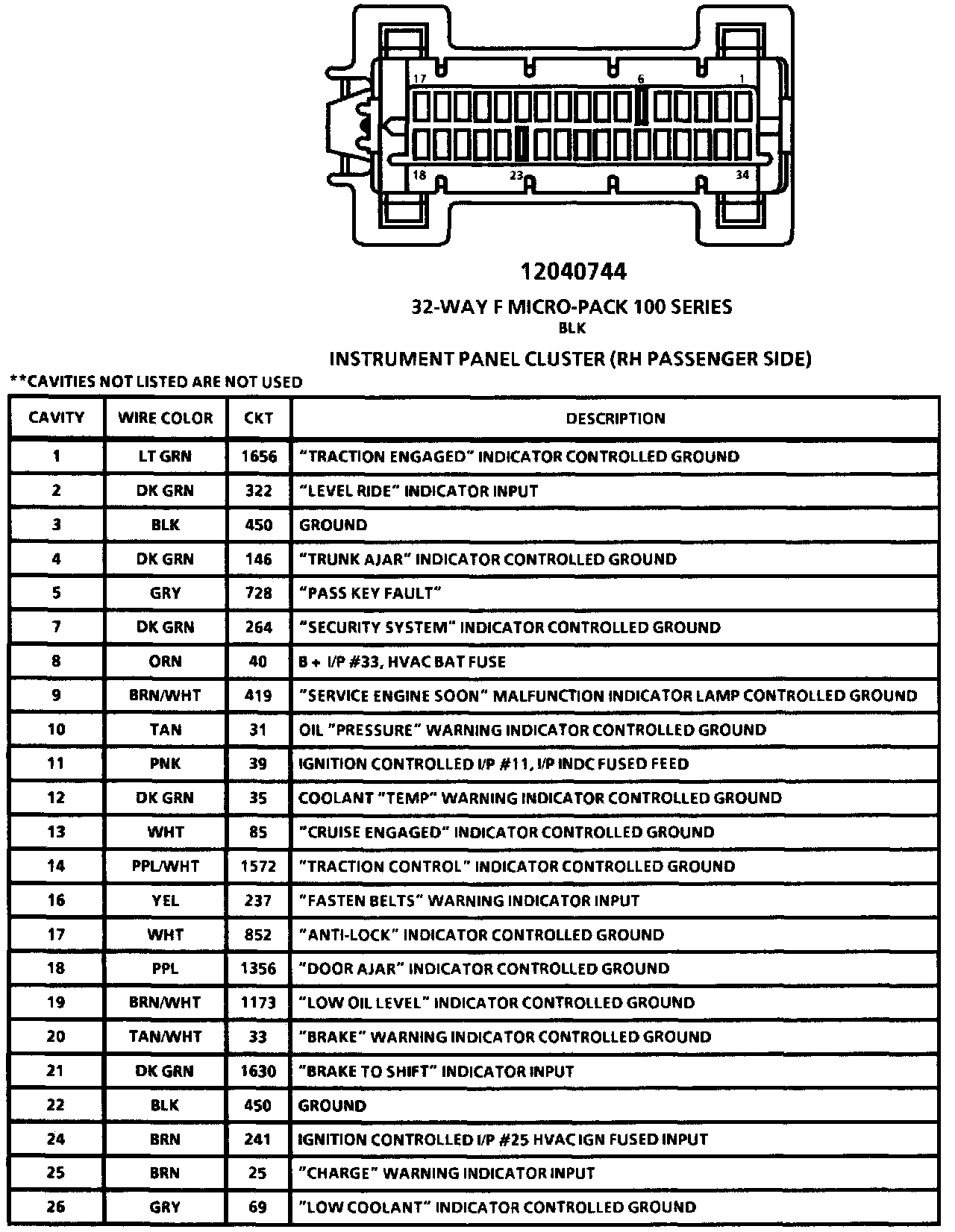 17 6 1
18 23 34

12040744

32-WAY F MICRO-PACK 100 SERIES
BLK

INSTRUMENT PANEL CLUSTER (RH PASSENGER SIDE)

**CAVITIES NOT LISTED ARE NOT USED

| CAVITY | WIRE COLOR | CKT | DESCRIPTION |
|---|---|---|---|
| 1 | LT GRN | 1656 | "TRACTION ENGAGED" INDICATOR CONTROLLED GROUND |
| 2 | DK GRN | 322 | "LEVEL RIDE" INDICATOR INPUT |
| 3 | BLK | 450 | GROUND |
| 4 | DK GRN | 146 | "TRUNK AJAR" INDICATOR CONTROLLED GROUND |
| 5 | GRY | 728 | "PASS KEY FAULT" |
| 7 | DK GRN | 264 | "SECURITY SYSTEM" INDICATOR CONTROLLED GROUND |
| 8 | ORN | 40 | B + I/P #33, HVAC BAT FUSE |
| 9 | BRN/WHT | 419 | "SERVICE ENGINE SOON" MALFUNCTION INDICATOR LAMP CONTROLLED GROUND |
| 10 | TAN | 31 | OIL "PRESSURE" WARNING INDICATOR CONTROLLED GROUND |
| 11 | PNK | 39 | IGNITION CONTROLLED I/P #11, I/P INDC FUSED FEED |
| 12 | DK GRN | 35 | COOLANT "TEMP" WARNING INDICATOR CONTROLLED GROUND |
| 13 | WHT | 85 | "CRUISE ENGAGED" INDICATOR CONTROLLED GROUND |
| 14 | PPL/WHT | 1572 | "TRACTION CONTROL" INDICATOR CONTROLLED GROUND |
| 16 | YEL | 237 | "FASTEN BELTS" WARNING INDICATOR INPUT |
| 17 | WHT | 852 | "ANTI-LOCK" INDICATOR CONTROLLED GROUND |
| 18 | PPL | 1356 | "DOOR AJAR" INDICATOR CONTROLLED GROUND |
| 19 | BRN/WHT | 1173 | "LOW OIL LEVEL" INDICATOR CONTROLLED GROUND |
| 20 | TAN/WHT | 33 | "BRAKE" WARNING INDICATOR CONTROLLED GROUND |
| 21 | DK GRN | 1630 | "BRAKE TO SHIFT" INDICATOR INPUT |
| 22 | BLK | 450 | GROUND |
| 24 | BRN | 241 | IGNITION CONTROLLED I/P #25 HVAC IGN FUSED INPUT |
| 25 | BRN | 25 | "CHARGE" WARNING INDICATOR INPUT |
| 26 | GRY | 69 | "LOW COOLANT" INDICATOR CONTROLLED GROUND |